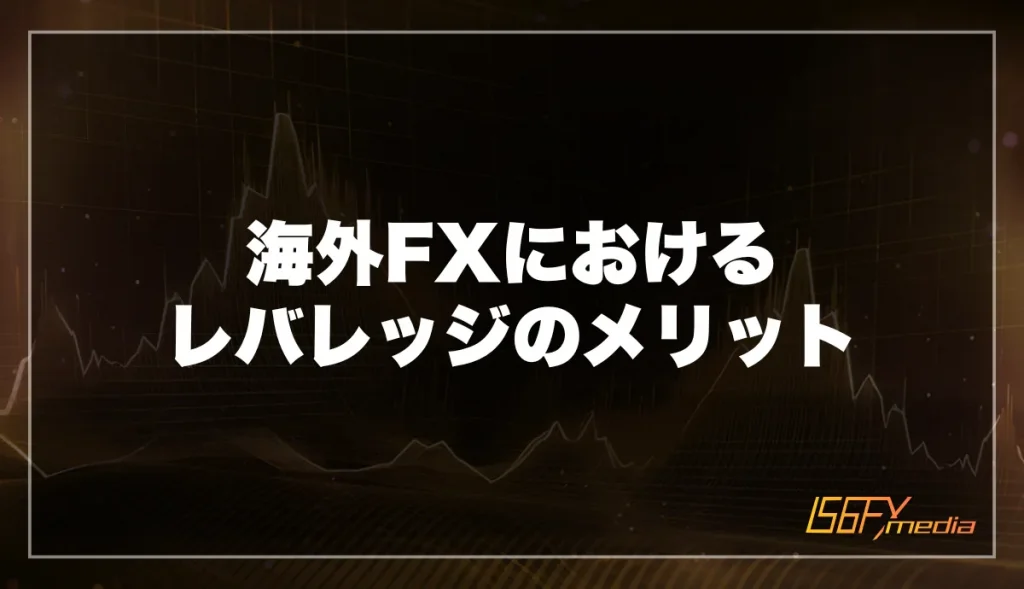 海外FXにおける
レバレッジのメリット

IS6FX media